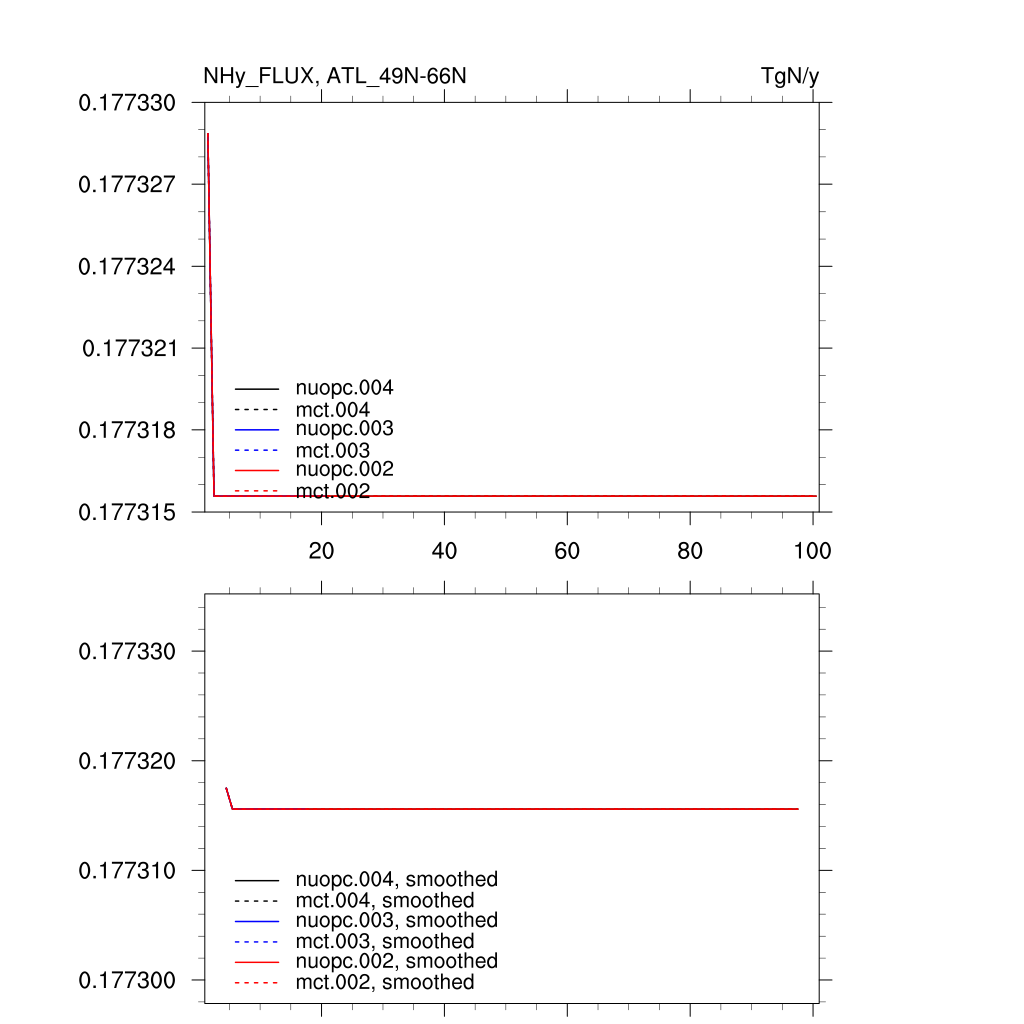 NHy_FLUX, ATL_49N-66N

TgN/y

0.177330
0.177327
0.177324
0.177321
0.177318
0.177315

nuopc.004
mct.004
nuopc.003
mct.003
nuopc.002
mct.002

20
40
60
80
100

0.177330
0.177320
0.177310
0.177300

nuopc.004, smoothed
mct.004, smoothed
nuopc.003, smoothed
mct.003, smoothed
nuopc.002, smoothed
mct.002, smoothed